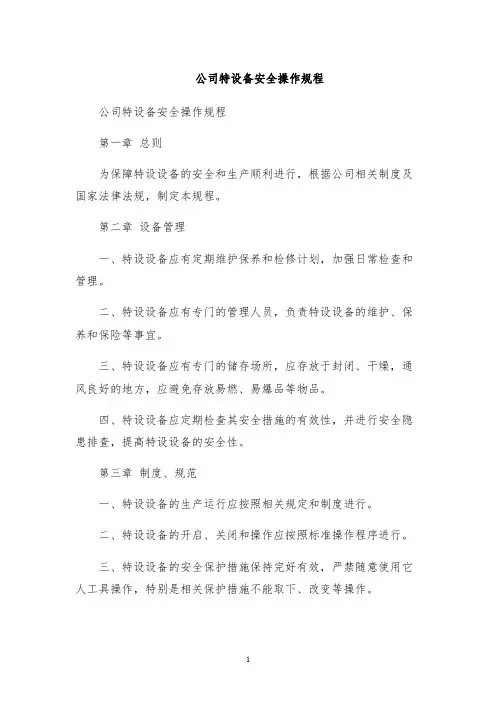 公司特设备安全操作规程

公司特设备安全操作规程

第一章 总则

为保障特设设备的安全和生产顺利进行，根据公司相关制度及国家法律法规，制定本规程。

第二章 设备管理

一、特设设备应有定期维护保养和检修计划，加强日常检查和管理。

二、特设设备应有专门的管理人员，负责特设设备的维护、保养和保险等事宜。

三、特设设备应有专门的储存场所，应存放于封闭、干燥，通风良好的地方，应避免存放易燃、易爆品等物品。

四、特设设备应定期检查其安全措施的有效性，并进行安全隐患排查，提高特设设备的安全性。

第三章 制度、规范

一、特设设备的生产运行应按照相关规定和制度进行。

二、特设设备的开启、关闭和操作应按照标准操作程序进行。

三、特设设备的安全保护措施保持完好有效，严禁随意使用它人工具操作，特别是相关保护措施不能取下、改变等操作。

1